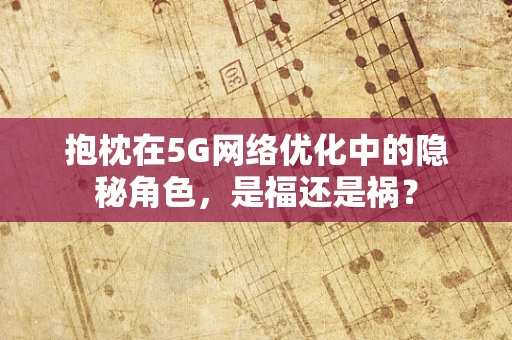 30

抱枕在5G网络优化中的隐秘角色，是福还是祸？